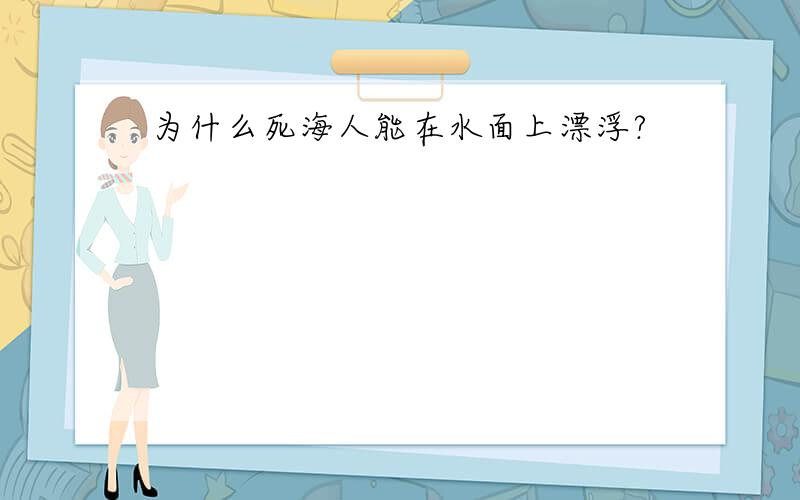 为什么死海人能在水面上漂浮?